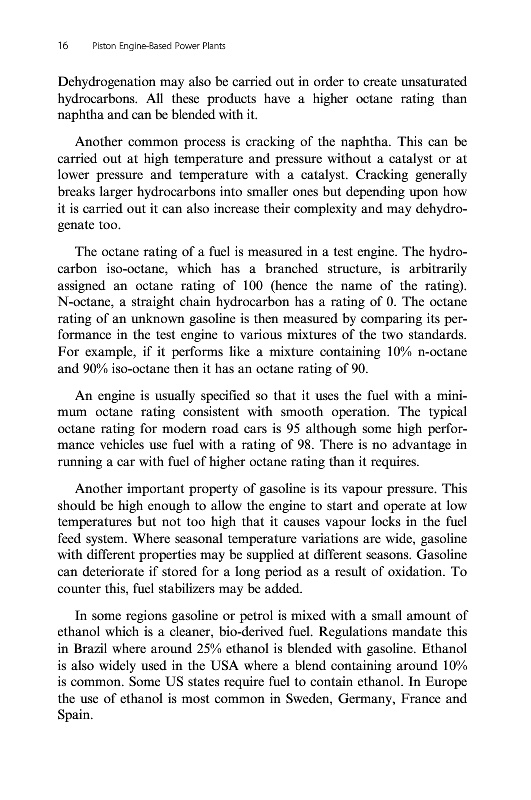 16 Piston Engine-Based Power Plants

Dehydrogenation may also be carried out in order to create unsaturated hydrocarbons. All these products have a higher octane rating than naphtha and can be blended with it.

Another common process is cracking of the naphtha. This can be carried out at high temperature and pressure without a catalyst or at lower pressure and temperature with a catalyst. Cracking generally breaks larger hydrocarbons into smaller ones but depending upon how it is carried out it can also increase their complexity and may dehydrogenate too.

The octane rating of a fuel is measured in a test engine. The hydrocarbon iso-octane, which has a branched structure, is arbitrarily assigned an octane rating of 100 (hence the name of the rating). N-octane, a straight chain hydrocarbon has a rating of 0. The octane rating of an unknown gasoline is then measured by comparing its performance in the test engine to various mixtures of the two standards. For example, if it performs like a mixture containing 10% n-octane and 90% iso-octane then it has an octane rating of 90.

An engine is usually specified so that it uses the fuel with a minimum octane rating consistent with smooth operation. The typical octane rating for modern road cars is 95 although some high performance vehicles use fuel with a rating of 98. There is no advantage in running a car with fuel of higher octane rating than it requires.

Another important property of gasoline is its vapour pressure. This should be high enough to allow the engine to start and operate at low temperatures but not too high that it causes vapour locks in the fuel feed system. Where seasonal temperature variations are wide, gasoline with different properties may be supplied at different seasons. Gasoline can deteriorate if stored for a long period as a result of oxidation. To counter this, fuel stabilizers may be added.

In some regions gasoline or petrol is mixed with a small amount of ethanol which is a cleaner, bio-derived fuel. Regulations mandate this in Brazil where around 25% ethanol is blended with gasoline. Ethanol is also widely used in the USA where a blend containing around 10% is common. Some US states require fuel to contain ethanol. In Europe the use of ethanol is most common in Sweden, Germany, France and Spain.